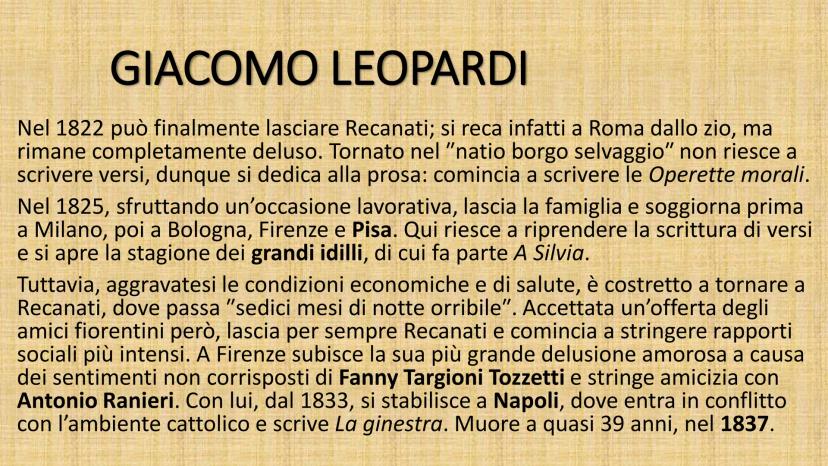 GIACOMO LEOPARDI

Nel 1822 può finalmente lasciare Recanati; si reca infatti a Roma dallo zio, ma rimane completamente deluso. Tornato nel "natio borgo selvaggio" non riesce a scrivere versi, dunque si dedica alla prosa: comincia a scrivere le Operette morali.

Nel 1825, sfruttando un'occasione lavorativa, lascia la famiglia e soggiorna prima a Milano, poi a Bologna, Firenze e Pisa. Qui riesce a riprendere la scrittura di versi e si apre la stagione dei grandi idilli, di cui fa parte A Silvia.

Tuttavia, aggravatesi le condizioni economiche e di salute, è costretto a tornare a Recanati, dove passa "sedici mesi di notte orribile". Accettata un'offerta degli amici fiorentini però, lascia per sempre Recanati e comincia a stringere rapporti sociali più intensi. A Firenze subisce la sua più grande delusione amorosa a causa dei sentimenti non corrisposti di Fanny Targioni Tozzetti e stringe amicizia con Antonio Ranieri. Con lui, dal 1833, si stabilisce a Napoli, dove entra in conflitto con l'ambiente cattolico e scrive La ginestra. Muore a quasi 39 anni, nel 1837.